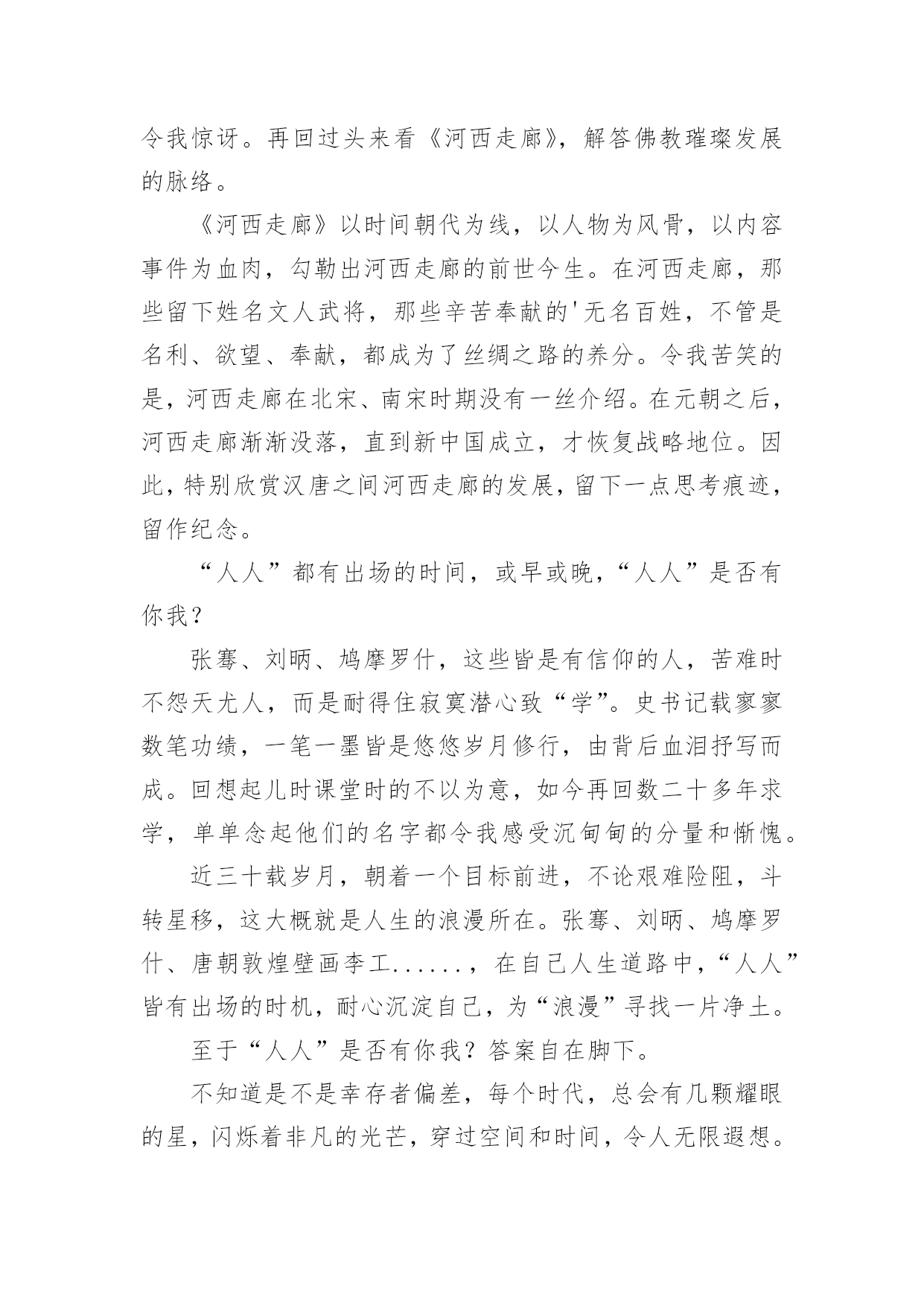 令我惊讶。再回过头来看《河西走廊》，解答佛教璀璨发展的脉络。

《河西走廊》以时间朝代为线，以人物为风骨，以内容事件为血肉，勾勒出河西走廊的前世今生。在河西走廊，那些留下姓名文人武将，那些辛苦奉献的'无名百姓，不管是名利、欲望、奉献，都成为了丝绸之路的养分。令我苦笑的是，河西走廊在北宋、南宋时期没有一丝介绍。在元朝之后，河西走廊渐渐没落，直到新中国成立，才恢复战略地位。因此，特别欣赏汉唐之间河西走廊的发展，留下一点思考痕迹，留作纪念。

“人人”都有出场的时间，或早或晚，“人人”是否有你我？

张骞、刘昞、鸠摩罗什，这些皆是有信仰的人，苦难时不怨天尤人，而是耐得住寂寞潜心致“学”。史书记载寥寥数笔功绩，一笔一墨皆是悠悠岁月修行，由背后血泪抒写而成。回想起儿时课堂时的不以为意，如今再回数二十多年求学，单单念起他们的名字都令我感受沉甸甸的分量和惭愧。

近三十载岁月，朝着一个目标前进，不论艰难险阻，斗转星移，这大概就是人生的浪漫所在。张骞、刘昞、鸠摩罗什、唐朝敦煌壁画李工......，在自己人生道路中，“人人”皆有出场的时机，耐心沉淀自己，为“浪漫”寻找一片净土。

至于“人人”是否有你我？答案自在脚下。

不知道是不是幸存者偏差，每个时代，总会有几颗耀眼的星，闪烁着非凡的光芒，穿过空间和时间，令人无限遐想。